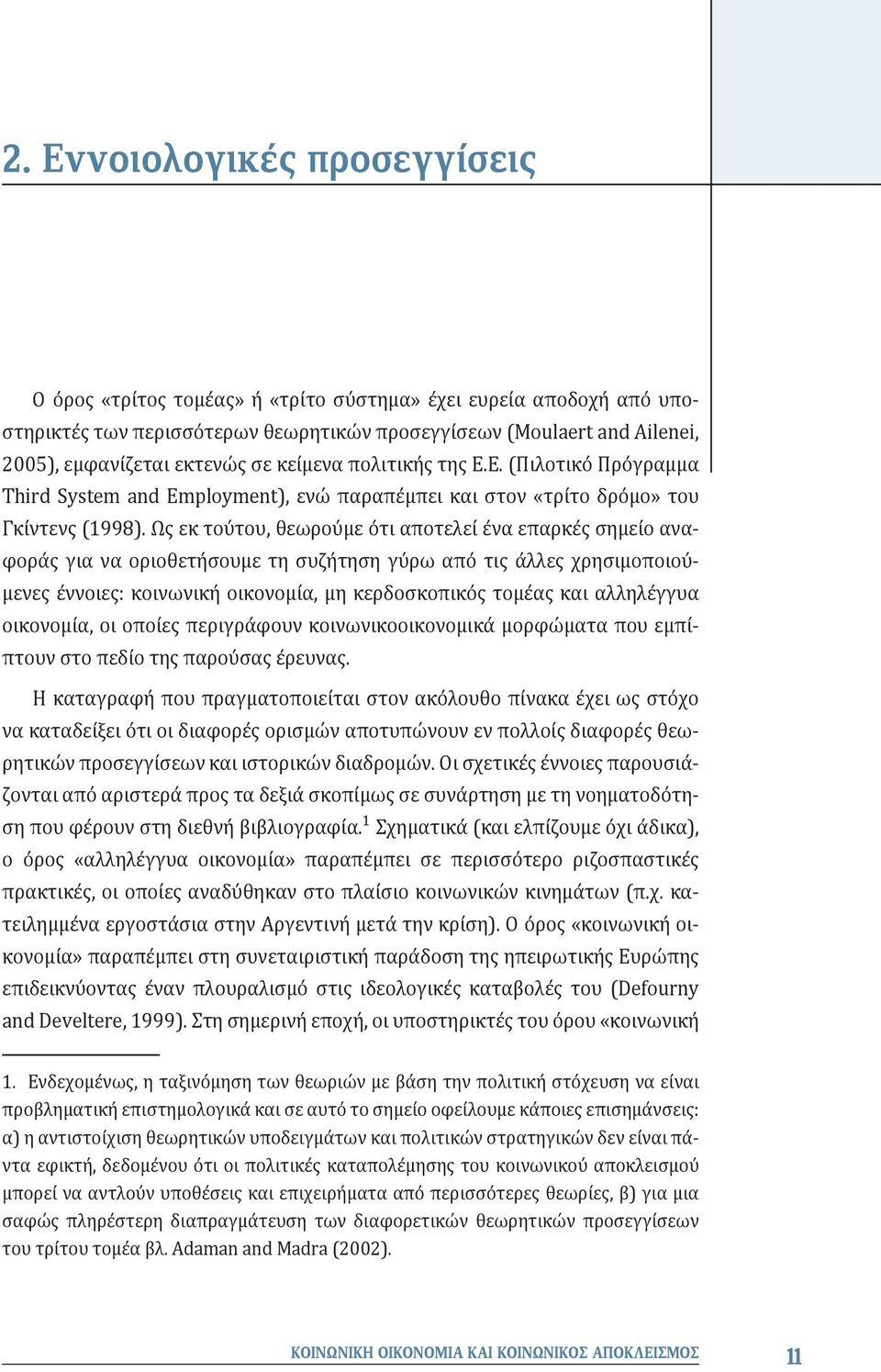 2. Εννοιολογικές προσεγγίσεις

Ο όρος «τρίτος τομέας» ή «τρίτο σύστημα» έχει ευρεία αποδοχή από υποστηρικτές των περισσότερων θεωρητικών προσεγγίσεων (Moulaert and Ailenei, 2005), εμφανίζεται εκτενώς σε κείμενα πολιτικής της Ε.Ε. (Πιλοτικό Πρόγραμμα Third System and Employment), ενώ παραπέμπει και στον «τρίτο δρόμο» του Γκίντενς (1998). Ως εκ τούτου, θεωρούμε ότι αποτελεί ένα επαρκές σημείο αναφοράς για να οριοθετήσουμε τη συζήτηση γύρω από τις άλλες χρησιμοποιούμενες έννοιες: κοινωνική οικονομία, μη κερδοσκοπικός τομέας και αλληλέγγυα οικονομία, οι οποίες περιγράφουν κοινωνικοοικονομικά μορφώματα που εμπίπτουν στο πεδίο της παρούσας έρευνας.

Η καταγραφή που πραγματοποιείται στον ακόλουθο πίνακα έχει ως στόχο να καταδείξει ότι οι διαφορές ορισμών αποτυπώνουν εν πολλοίς διαφορές θεωρητικών προσεγγίσεων και ιστορικών διαδρομών. Οι σχετικές έννοιες παρουσιάζονται από αριστερά προς τα δεξιά σκοπίμως σε συνάρτηση με τη νοηματοδότηση που φέρουν στη διεθνή βιβλιογραφία.$^1$ Σχηματικά (και ελπίζουμε όχι άδικα), ο όρος «αλληλέγγυα οικονομία» παραπέμπει σε περισσότερο ριζοσπαστικές πρακτικές, οι οποίες αναδύθηκαν στο πλαίσιο κοινωνικών κινημάτων (π.χ. κατειλημμένα εργοστάσια στην Αργεντινή μετά την κρίση). Ο όρος «κοινωνική οικονομία» παραπέμπει στη συνεταιριστική παράδοση της ηπειρωτικής Ευρώπης επιδεικνύοντας έναν πλουραλισμό στις ιδεολογικές καταβολές του (Defourny and Develtere, 1999). Στη σημερινή εποχή, οι υποστηρικτές του όρου «κοινωνική

1. Ενδεχομένως, η ταξινόμηση των θεωριών με βάση την πολιτική στόχευση να είναι προβληματική επιστημολογικά και σε αυτό το σημείο οφείλουμε κάποιες επισημάνσεις: α) η αντιστοίχιση θεωρητικών υποδειγμάτων και πολιτικών στρατηγικών δεν είναι πάντα εφικτή, δεδομένου ότι οι πολιτικές καταπολέμησης του κοινωνικού αποκλεισμού μπορεί να αντλούν υποθέσεις και επιχειρήματα από περισσότερες θεωρίες, β) για μια σαφώς πληρέστερη διαπραγμάτευση των διαφορετικών θεωρητικών προσεγγίσεων του τρίτου τομέα βλ. Adaman and Madra (2002).

ΚΟΙΝΩΝΙΚΗ ΟΙΚΟΝΟΜΙΑ ΚΑΙ ΚΟΙΝΩΝΙΚΟΣ ΑΠΟΚΛΕΙΣΜΟΣ 11